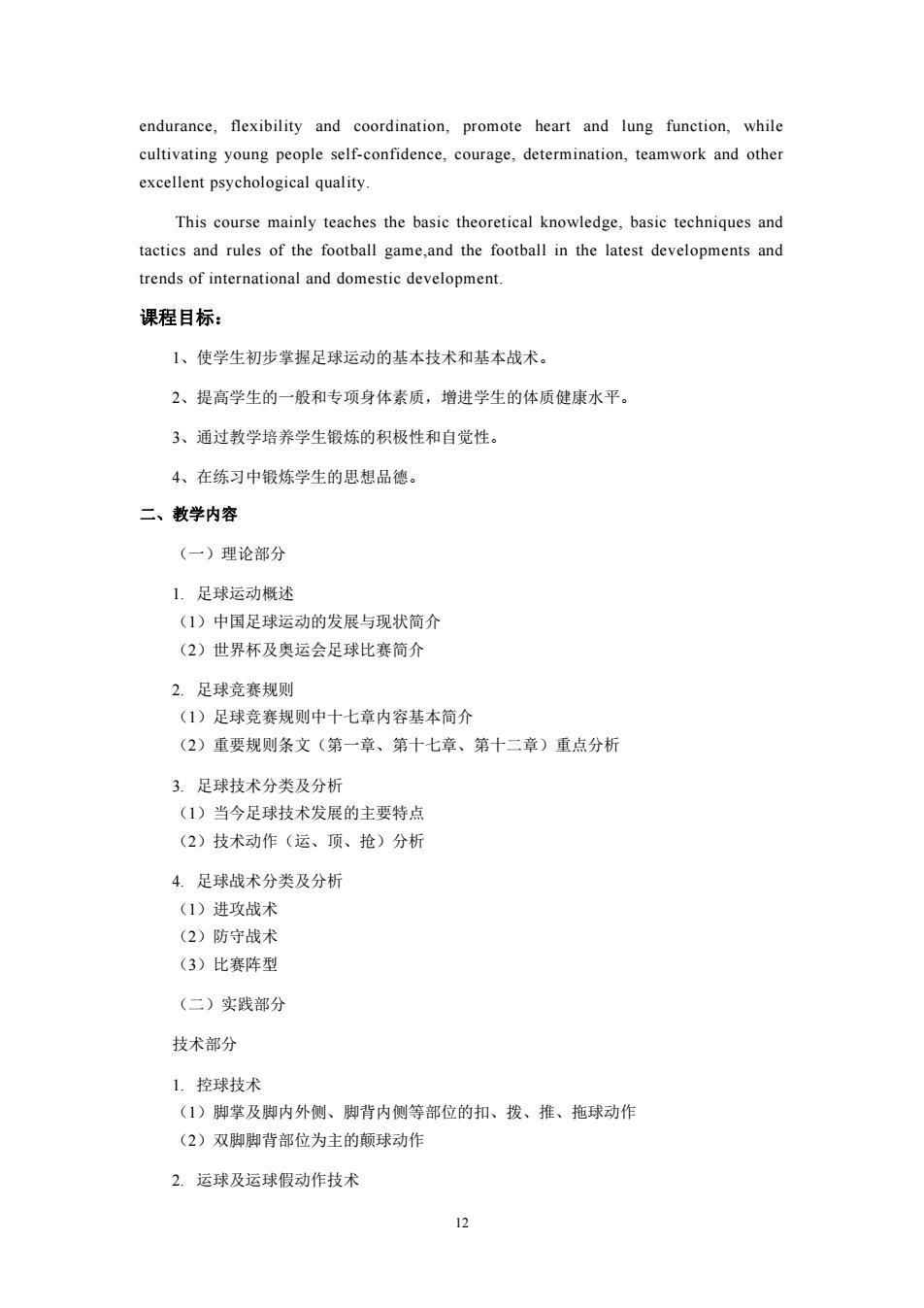 endurance, flexibility and coordination, promote heart and lung function, while cultivating young people self-confidence, courage, determination, teamwork and other excellent psychological quality.

This course mainly teaches the basic theoretical knowledge, basic techniques and tactics and rules of the football game,and the football in the latest developments and trends of international and domestic development.

课程目标：

1、使学生初步掌握足球运动的基本技术和基本战术。

2、提高学生的一般和专项身体素质，增进学生的体质健康水平。

3、通过教学培养学生锻炼的积极性和自觉性。

4、在练习中锻炼学生的思想品德。

二、教学内容

（一）理论部分

1. 足球运动概述
（1）中国足球运动的发展与现状简介
（2）世界杯及奥运会足球比赛简介

2. 足球竞赛规则
（1）足球竞赛规则中十七章内容基本简介
（2）重要规则条文（第一章、第十七章、第十二章）重点分析

3. 足球技术分类及分析
（1）当今足球技术发展的主要特点
（2）技术动作（运、顶、抢）分析

4. 足球战术分类及分析
（1）进攻战术
（2）防守战术
（3）比赛阵型

（二）实践部分

技术部分

1. 控球技术
（1）脚掌及脚内外侧、脚背内侧等部位的扣、拨、推、拖球动作
（2）双脚脚背部位为主的颠球动作

2. 运球及运球假动作技术

12